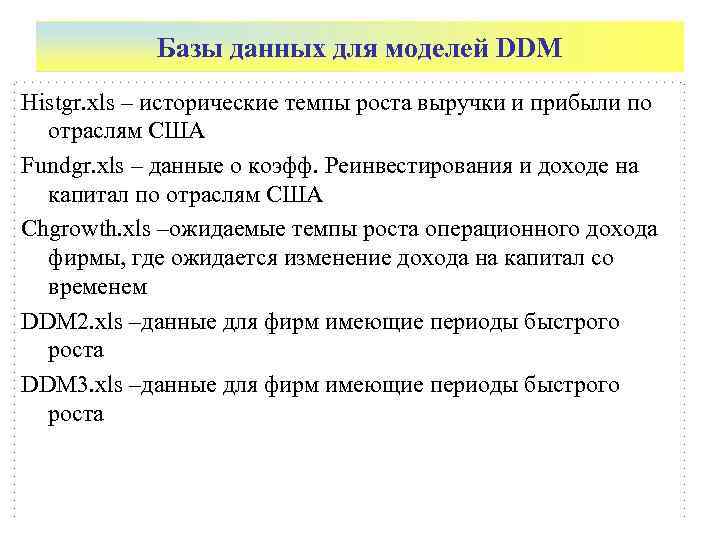 Базы данных для моделей DDM

Histgr.xls – исторические темпы роста выручки и прибыли по отраслям США

Fundgr.xls – данные о коэфф. Реинвестирования и доходе на капитал по отраслям США

Chgrowth.xls –ожидаемые темпы роста операционного дохода фирмы, где ожидается изменение дохода на капитал со временем

DDM2.xls –данные для фирм имеющие периоды быстрого роста

DDM3.xls –данные для фирм имеющие периоды быстрого роста